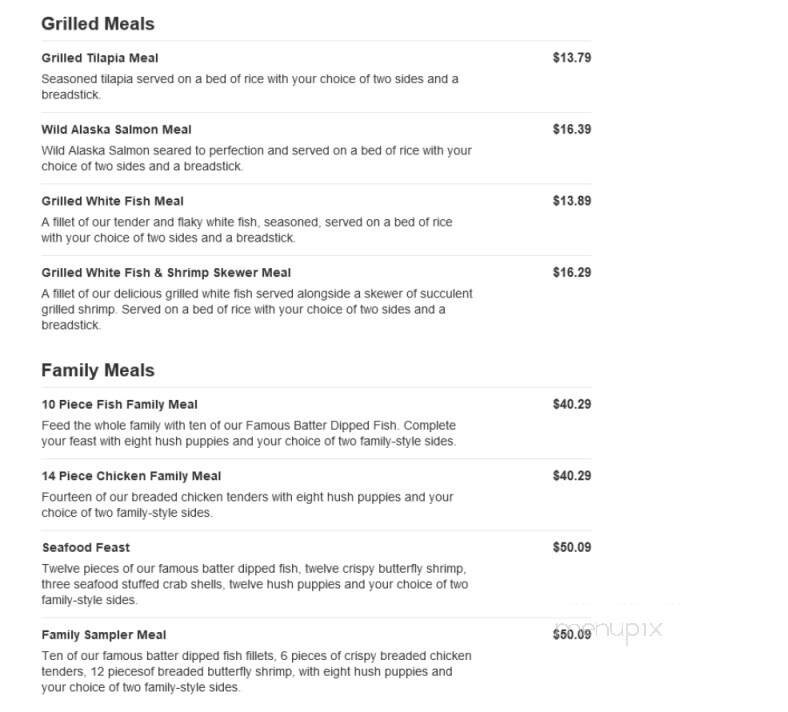 Grilled Meals

Grilled Tilapia Meal
$13.79
Seasoned tilapia served on a bed of rice with your choice of two sides and a breadstick.

Wild Alaska Salmon Meal
$16.39
Wild Alaska Salmon seared to perfection and served on a bed of rice with your choice of two sides and a breadstick.

Grilled White Fish Meal
$13.89
A fillet of our tender and flaky white fish, seasoned, served on a bed of rice with your choice of two sides and a breadstick.

Grilled White Fish & Shrimp Skewer Meal
$16.29
A fillet of our delicious grilled white fish served alongside a skewer of succulent grilled shrimp. Served on a bed of rice with your choice of two sides and a breadstick.

Family Meals

10 Piece Fish Family Meal
$40.29
Feed the whole family with ten of our Famous Batter Dipped Fish. Complete your feast with eight hush puppies and your choice of two family-style sides.

14 Piece Chicken Family Meal
$40.29
Fourteen of our breaded chicken tenders with eight hush puppies and your choice of two family-style sides.

Seafood Feast
$50.09
Twelve pieces of our famous batter dipped fish, twelve crispy butterfly shrimp, three seafood stuffed crab shells, twelve hush puppies and your choice of two family-style sides.

Family Sampler Meal
$50.09
menupix
Ten of our famous batter dipped fish fillets, 6 pieces of crispy breaded chicken tenders, 12 piecesof breaded butterfly shrimp, with eight hush puppies and your choice of two family-style sides.